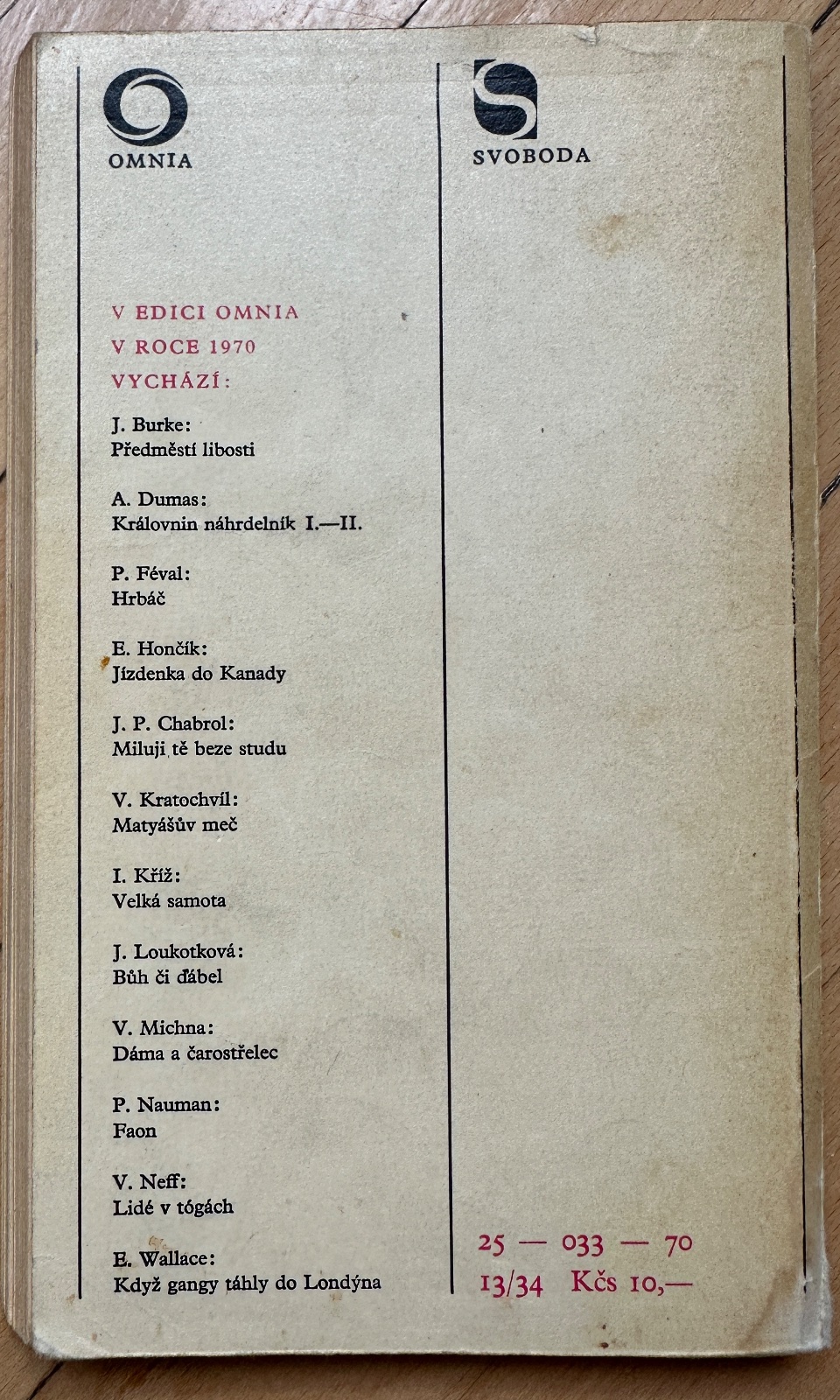 OMNIA

V EDICI OMNIA
V ROCE 1970
VYCHÁZÍ:

J. Burke:
Předměstí libosti

A. Dumas:
Královnin náhrdelník I.—II.

P. Féval:
Hrbáč

E. Hončík:
Jízdenka do Kanady

J. P. Chabrol:
Miluji tě beze studu

V. Kratochvíl:
Matyášův meč

I. Kříž:
Velká samota

J. Loukotková:
Bůh či ďábel

V. Michna:
Dáma a čarostřelec

P. Nauman:
Faon

V. Neff:
Lidé v tógách

E. Wallace:
Když gangy táhly do Londýna

SVOBODA

25 — 033 — 70
13/34 Kčs 10,—